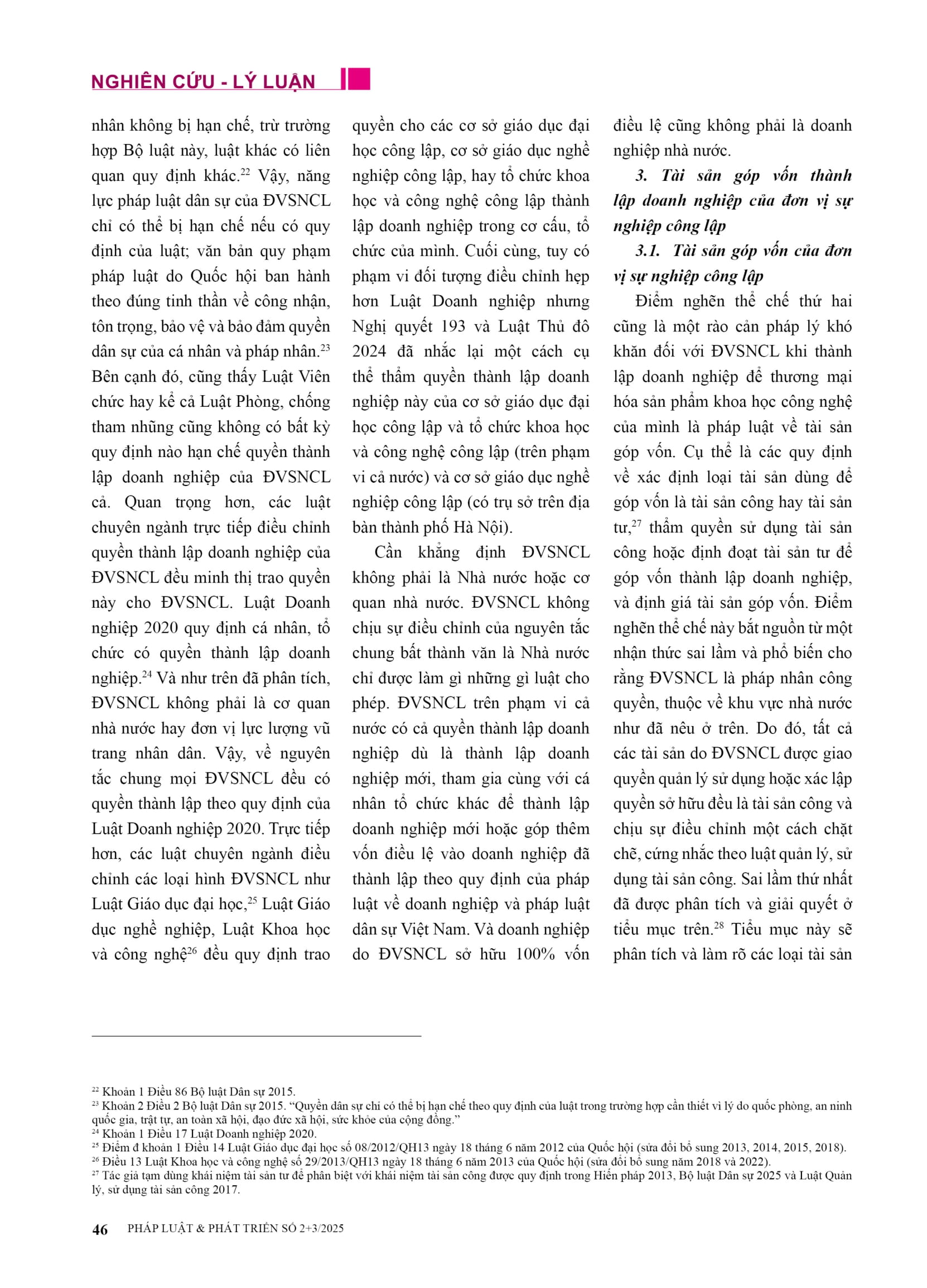 NGHIÊN CỨU - LÝ LUẬN

nhân không bị hạn chế, trừ trường hợp Bộ luật này, luật khác có liên quan quy định khác.$^{22}$ Vậy, năng lực pháp luật dân sự của ĐVSNCL chỉ có thể bị hạn chế nếu có quy định của luật; văn bản quy phạm pháp luật do Quốc hội ban hành theo đúng tinh thần về công nhận, tôn trọng, bảo vệ và bảo đảm quyền dân sự của cá nhân và pháp nhân.$^{23}$ Bên cạnh đó, cũng thấy Luật Viên chức hay kể cả Luật Phòng, chống tham nhũng cũng không có bất kỳ quy định nào hạn chế quyền thành lập doanh nghiệp của ĐVSNCL cả. Quan trọng hơn, các luật chuyên ngành trực tiếp điều chỉnh quyền thành lập doanh nghiệp của ĐVSNCL đều minh thị trao quyền này cho ĐVSNCL. Luật Doanh nghiệp 2020 quy định cá nhân, tổ chức có quyền thành lập doanh nghiệp.$^{24}$ Và như trên đã phân tích, ĐVSNCL không phải là cơ quan nhà nước hay đơn vị lực lượng vũ trang nhân dân. Vậy, về nguyên tắc chung mọi ĐVSNCL đều có quyền thành lập theo quy định của Luật Doanh nghiệp 2020. Trực tiếp hơn, các luật chuyên ngành điều chỉnh các loại hình ĐVSNCL như Luật Giáo dục đại học,$^{25}$ Luật Giáo dục nghề nghiệp, Luật Khoa học và công nghệ$^{26}$ đều quy định trao quyền cho các cơ sở giáo dục đại học công lập, cơ sở giáo dục nghề nghiệp công lập, hay tổ chức khoa học và công nghệ công lập thành lập doanh nghiệp trong cơ cấu, tổ chức của mình. Cuối cùng, tuy có phạm vi đối tượng điều chỉnh hẹp hơn Luật Doanh nghiệp nhưng Nghị quyết 193 và Luật Thủ đô 2024 đã nhắc lại một cách cụ thể thẩm quyền thành lập doanh nghiệp này của cơ sở giáo dục đại học công lập và tổ chức khoa học và công nghệ công lập (trên phạm vi cả nước) và cơ sở giáo dục nghề nghiệp công lập (có trụ sở trên địa bàn thành phố Hà Nội).

Cần khẳng định ĐVSNCL không phải là Nhà nước hoặc cơ quan nhà nước. ĐVSNCL không chịu sự điều chỉnh của nguyên tắc chung bất thành văn là Nhà nước chỉ được làm gì những gì luật cho phép. ĐVSNCL trên phạm vi cả nước có cả quyền thành lập doanh nghiệp dù là thành lập doanh nghiệp mới, tham gia cùng với cá nhân tổ chức khác để thành lập doanh nghiệp mới hoặc góp thêm vốn điều lệ vào doanh nghiệp đã thành lập theo quy định của pháp luật về doanh nghiệp và pháp luật dân sự Việt Nam. Và doanh nghiệp do ĐVSNCL sở hữu 100% vốn điều lệ cũng không phải là doanh nghiệp nhà nước.

3. Tài sản góp vốn thành lập doanh nghiệp của đơn vị sự nghiệp công lập

3.1. Tài sản góp vốn của đơn vị sự nghiệp công lập

Điểm nghẽn thể chế thứ hai cũng là một rào cản pháp lý khó khăn đối với ĐVSNCL khi thành lập doanh nghiệp để thương mại hóa sản phẩm khoa học công nghệ của mình là pháp luật về tài sản góp vốn. Cụ thể là các quy định về xác định loại tài sản dùng để góp vốn là tài sản công hay tài sản tư,$^{27}$ thẩm quyền sử dụng tài sản công hoặc định đoạt tài sản tư để góp vốn thành lập doanh nghiệp, và định giá tài sản góp vốn. Điểm nghẽn thể chế này bắt nguồn từ một nhận thức sai lầm và phổ biến cho rằng ĐVSNCL là pháp nhân công quyền, thuộc về khu vực nhà nước như đã nêu ở trên. Do đó, tất cả các tài sản do ĐVSNCL được giao quyền quản lý sử dụng hoặc xác lập quyền sở hữu đều là tài sản công và chịu sự điều chỉnh một cách chặt chẽ, cứng nhắc theo luật quản lý, sử dụng tài sản công. Sai lầm thứ nhất đã được phân tích và giải quyết ở tiểu mục trên.$^{28}$ Tiểu mục này sẽ phân tích và làm rõ các loại tài sản

$^{22}$ Khoản 1 Điều 86 Bộ luật Dân sự 2015.
$^{23}$ Khoản 2 Điều 2 Bộ luật Dân sự 2015. “Quyền dân sự chỉ có thể bị hạn chế theo quy định của luật trong trường hợp cần thiết vì lý do quốc phòng, an ninh quốc gia, trật tự, an toàn xã hội, đạo đức xã hội, sức khỏe của cộng đồng.”
$^{24}$ Khoản 1 Điều 17 Luật Doanh nghiệp 2020.
$^{25}$ Điểm đ khoản 1 Điều 14 Luật Giáo dục đại học số 08/2012/QH13 ngày 18 tháng 6 năm 2012 của Quốc hội (sửa đổi bổ sung 2013, 2014, 2015, 2018).
$^{26}$ Điều 13 Luật Khoa học và công nghệ số 29/2013/QH13 ngày 18 tháng 6 năm 2013 của Quốc hội (sửa đổi bổ sung năm 2018 và 2022).
$^{27}$ Tác giả tạm dùng khái niệm tài sản tư để phân biệt với khái niệm tài sản công được quy định trong Hiến pháp 2013, Bộ luật Dân sự 2025 và Luật Quản lý, sử dụng tài sản công 2017.

46 PHÁP LUẬT & PHÁT TRIỂN SỐ 2+3/2025